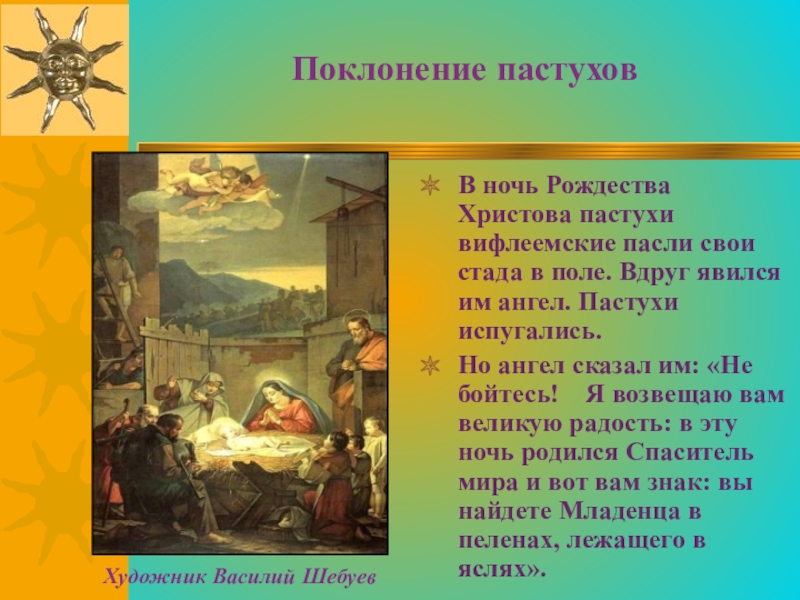 Поклонение пастухов

В ночь Рождества Христова пастухи вифлеемские пасли свои стада в поле. Вдруг явился им ангел. Пастухи испугались.

Но ангел сказал им: «Не бойтесь! Я возвещаю вам великую радость: в эту ночь родился Спаситель мира и вот вам знак: вы найдете Младенца в пеленах, лежащего в яслях».

Художник Василий Шебуев